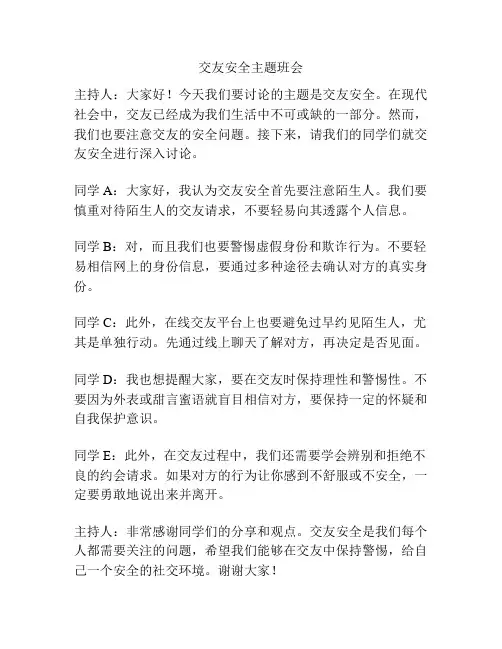 交友安全主题班会

主持人：大家好！今天我们要讨论的主题是交友安全。在现代社会中，交友已经成为我们生活中不可或缺的一部分。然而，我们也要注意交友的安全问题。接下来，请我们的同学们就交友安全进行深入讨论。

同学 A：大家好，我认为交友安全首先要注意陌生人。我们要慎重对待陌生人的交友请求，不要轻易向其透露个人信息。

同学 B：对，而且我们也要警惕虚假身份和欺诈行为。不要轻易相信网上的身份信息，要通过多种途径去确认对方的真实身份。

同学 C：此外，在线交友平台上也要避免过早约见陌生人，尤其是单独行动。先通过线上聊天了解对方，再决定是否见面。

同学 D：我也想提醒大家，要在交友时保持理性和警惕性。不要因为外表或甜言蜜语就盲目相信对方，要保持一定的怀疑和自我保护意识。

同学 E：此外，在交友过程中，我们还需要学会辨别和拒绝不良的约会请求。如果对方的行为让你感到不舒服或不安全，一定要勇敢地说出来并离开。

主持人：非常感谢同学们的分享和观点。交友安全是我们每个人都需要关注的问题，希望我们能够在交友中保持警惕，给自己一个安全的社交环境。谢谢大家！